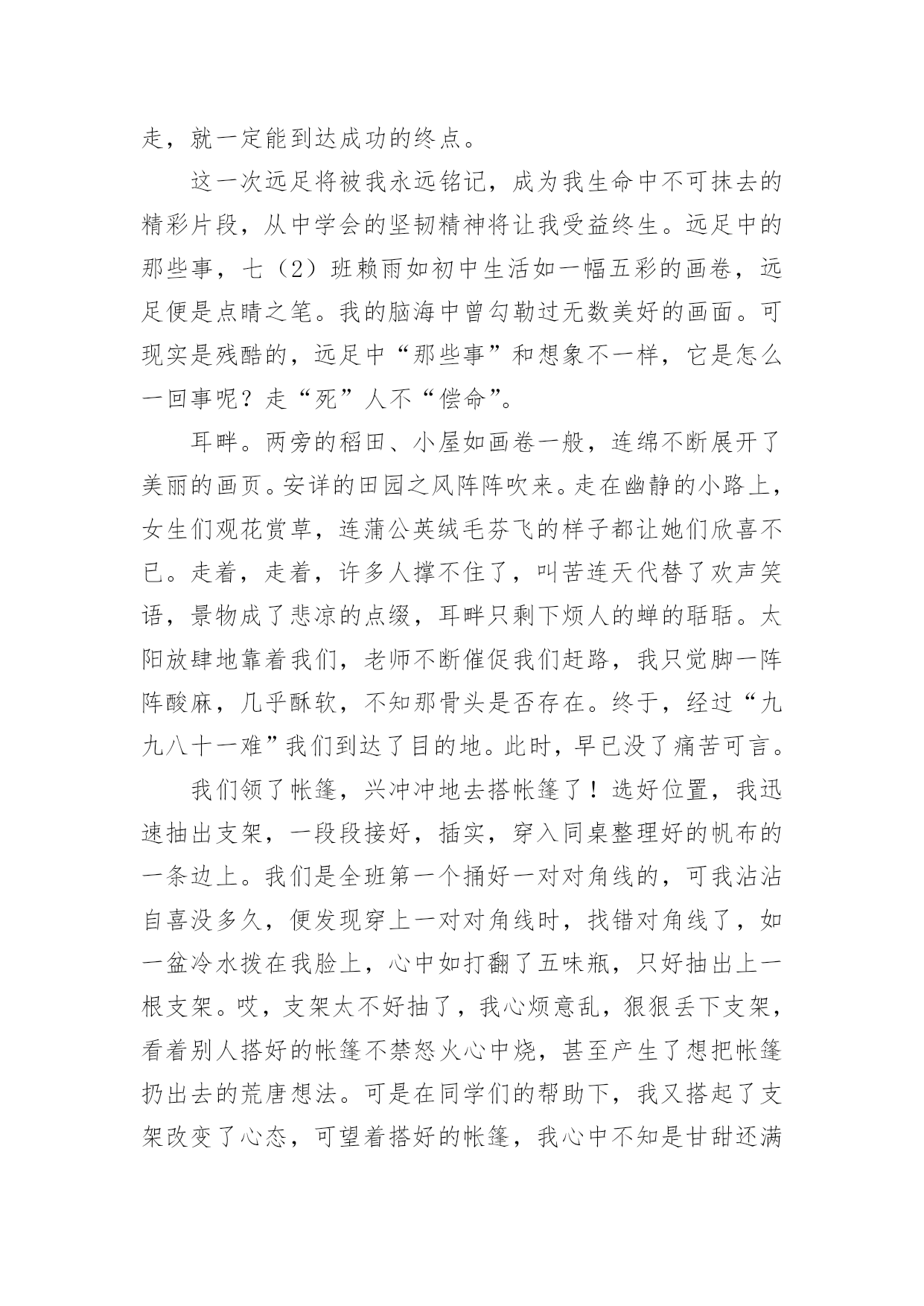 走，就一定能到达成功的终点。

这一次远足将被我永远铭记，成为我生命中不可抹去的精彩片段，从中学会的坚韧精神将让我受益终生。远足中的那些事，七（2）班赖雨如初中生活如一幅五彩的画卷，远足便是点睛之笔。我的脑海中曾勾勒过无数美好的画面。可现实是残酷的，远足中“那些事”和想象不一样，它是怎么一回事呢？走“死”人不“偿命”。

耳畔。两旁的稻田、小屋如画卷一般，连绵不断展开了美丽的画页。安详的田园之风阵阵吹来。走在幽静的小路上，女生们观花赏草，连蒲公英绒毛芬飞的样子都让她们欣喜不已。走着，走着，许多人撑不住了，叫苦连天代替了欢声笑语，景物成了悲凉的点缀，耳畔只剩下烦人的蝉的聒聒。太阳放肆地靠着我们，老师不断催促我们赶路，我只觉脚一阵阵酸麻，几乎酥软，不知那骨头是否存在。终于，经过“九九八十一难”我们到达了目的地。此时，早已没了痛苦可言。

我们领了帐篷，兴冲冲地去搭帐篷了！选好位置，我迅速抽出支架，一段段接好，插实，穿入同桌整理好的帆布的一条边上。我们是全班第一个捅好一对对角线的，可我沾沾自喜没多久，便发现穿上一对对角线时，找错对角线了，如一盆冷水拨在我脸上，心中如打翻了五味瓶，只好抽出上一根支架。哎，支架太不好抽了，我心烦意乱，狠狠丢下支架，看着别人搭好的帐篷不禁怒火心中烧，甚至产生了想把帐篷扔出去的荒唐想法。可是在同学们的帮助下，我又搭起了支架改变了心态，可望着搭好的帐篷，我心中不知是甘甜还满